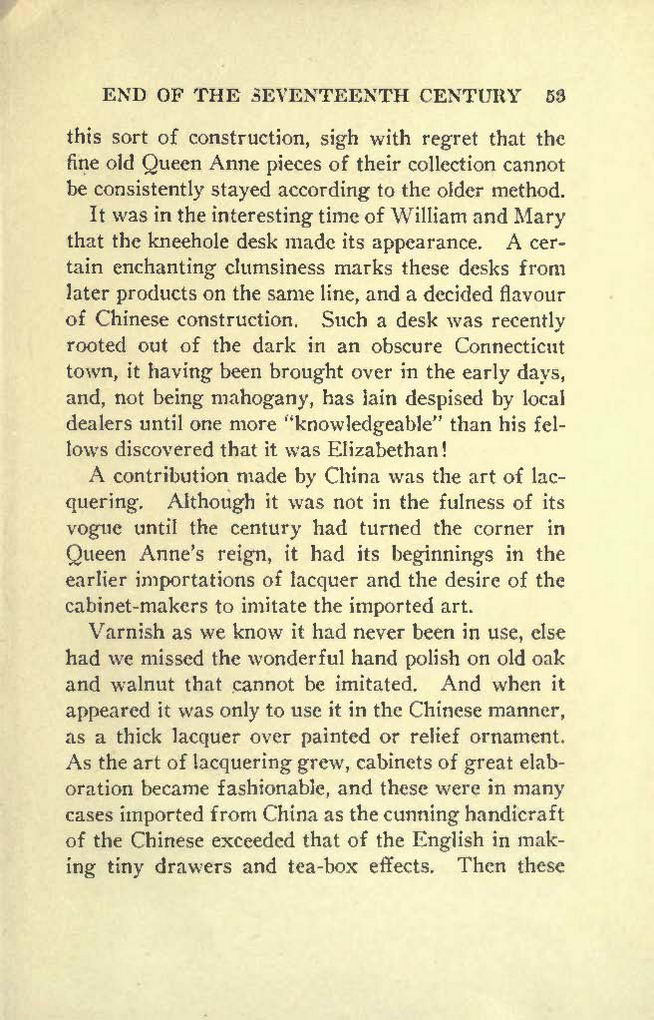 END OF THE SEVENTEENTH CENTURY 53

this sort of construction, sigh with regret that the fine old Queen Anne pieces of their collection cannot be consistently stayed according to the older method.

It was in the interesting time of William and Mary that the kneehole desk made its appearance. A certain enchanting clumsiness marks these desks from later products on the same line, and a decided flavour of Chinese construction. Such a desk was recently rooted out of the dark in an obscure Connecticut town, it having been brought over in the early days, and, not being mahogany, has lain despised by local dealers until one more "knowledgeable" than his fellows discovered that it was Elizabethan!

A contribution made by China was the art of lacquering. Although it was not in the fulness of its vogue until the century had turned the corner in Queen Anne's reign, it had its beginnings in the earlier importations of lacquer and the desire of the cabinet-makers to imitate the imported art.

Varnish as we know it had never been in use, else had we missed the wonderful hand polish on old oak and walnut that cannot be imitated. And when it appeared it was only to use it in the Chinese manner, as a thick lacquer over painted or relief ornament. As the art of lacquering grew, cabinets of great elaboration became fashionable, and these were in many cases imported from China as the cunning handicraft of the Chinese exceeded that of the English in making tiny drawers and tea-box effects. Then these